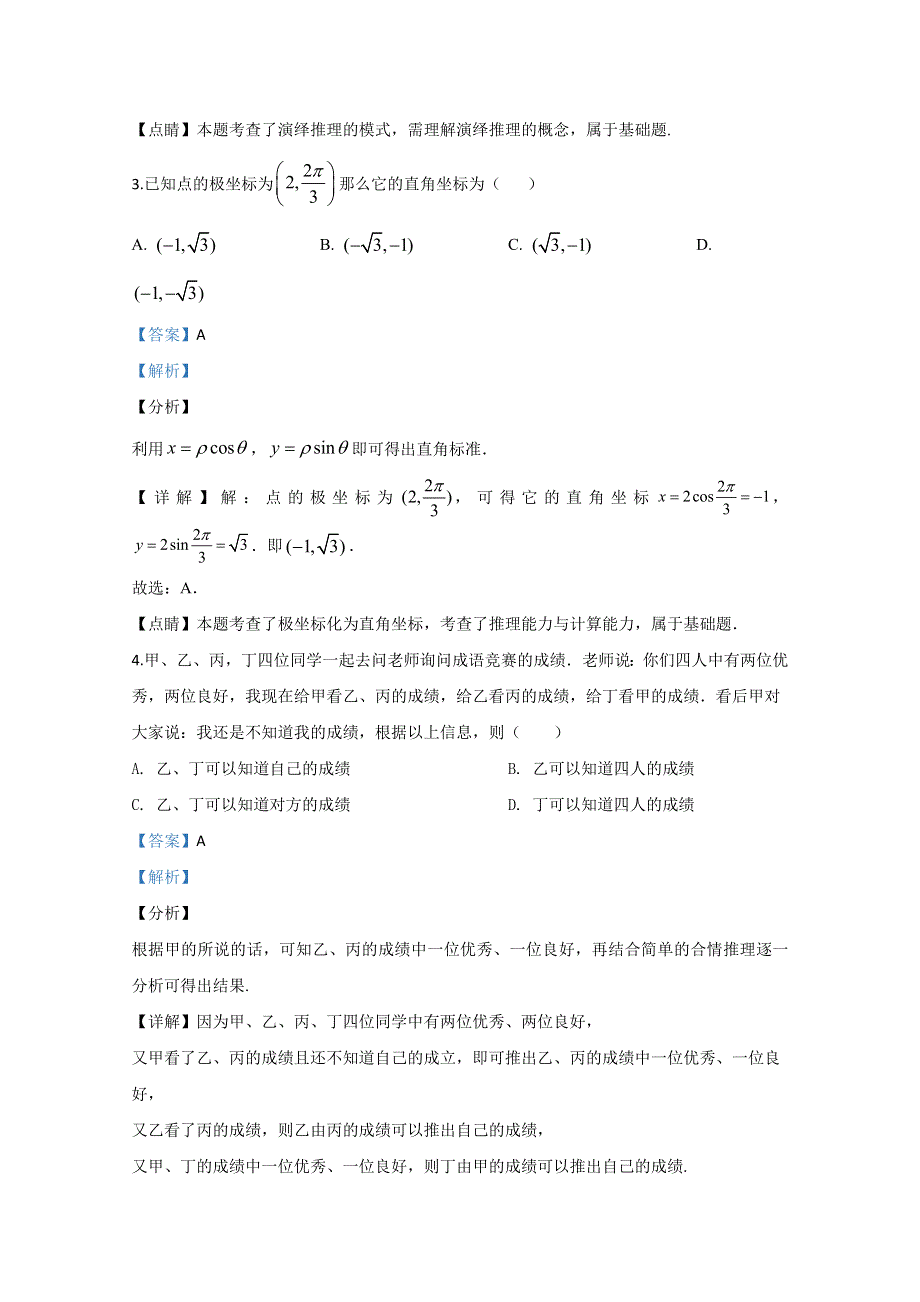 【点睛】本题考查了演绎推理的模式，需理解演绎推理的概念，属于基础题.

3.已知点的极坐标为$\left(2,\frac{2\pi}{3}\right)$那么它的直角坐标为（　　）

A. $(-1,\sqrt{3})$　　B. $(-\sqrt{3},-1)$　　C. $(\sqrt{3},-1)$　　D. $(-1,-\sqrt{3})$

【答案】A

【解析】

【分析】

利用$x=\rho\cos\theta$，$y=\rho\sin\theta$即可得出直角标准.

【详解】解：点的极坐标为$(2,\frac{2\pi}{3})$，可得它的直角坐标$x=2\cos\frac{2\pi}{3}=-1$，$y=2\sin\frac{2\pi}{3}=\sqrt{3}$．即$(-1,\sqrt{3})$．

故选：A.

【点睛】本题考查了极坐标化为直角坐标，考查了推理能力与计算能力，属于基础题.

4.甲、乙、丙，丁四位同学一起去问老师询问成语竞赛的成绩．老师说：你们四人中有两位优秀，两位良好，我现在给甲看乙、丙的成绩，给乙看丙的成绩，给丁看甲的成绩．看后甲对大家说：我还是不知道我的成绩，根据以上信息，则（　　）

A. 乙、丁可以知道自己的成绩　　B. 乙可以知道四人的成绩

C. 乙、丁可以知道对方的成绩　　D. 丁可以知道四人的成绩

【答案】A

【解析】

【分析】

根据甲的所说的话，可知乙、丙的成绩中一位优秀、一位良好，再结合简单的合情推理逐一分析可得出结果.

【详解】因为甲、乙、丙、丁四位同学中有两位优秀、两位良好，

又甲看了乙、丙的成绩且还不知道自己的成立，即可推出乙、丙的成绩中一位优秀、一位良好，

又乙看了丙的成绩，则乙由丙的成绩可以推出自己的成绩，

又甲、丁的成绩中一位优秀、一位良好，则丁由甲的成绩可以推出自己的成绩.